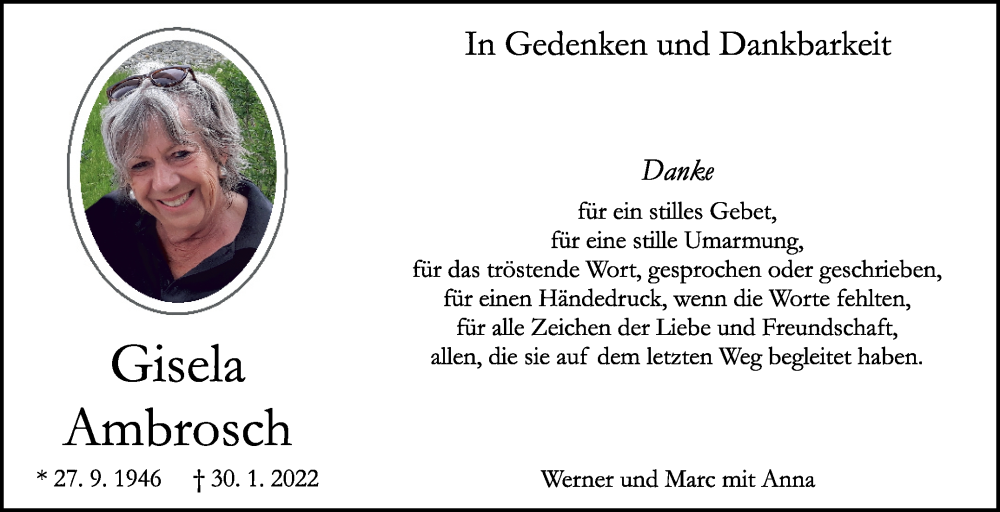 Gisela
Ambrosch

* 27. 9. 1946 † 30. 1. 2022

In Gedenken und Dankbarkeit

Danke

für ein stilles Gebet,
für eine stille Umarmung,
für das tröstende Wort, gesprochen oder geschrieben,
für einen Händedruck, wenn die Worte fehlten,
für alle Zeichen der Liebe und Freundschaft,
allen, die sie auf dem letzten Weg begleitet haben.

Werner und Marc mit Anna